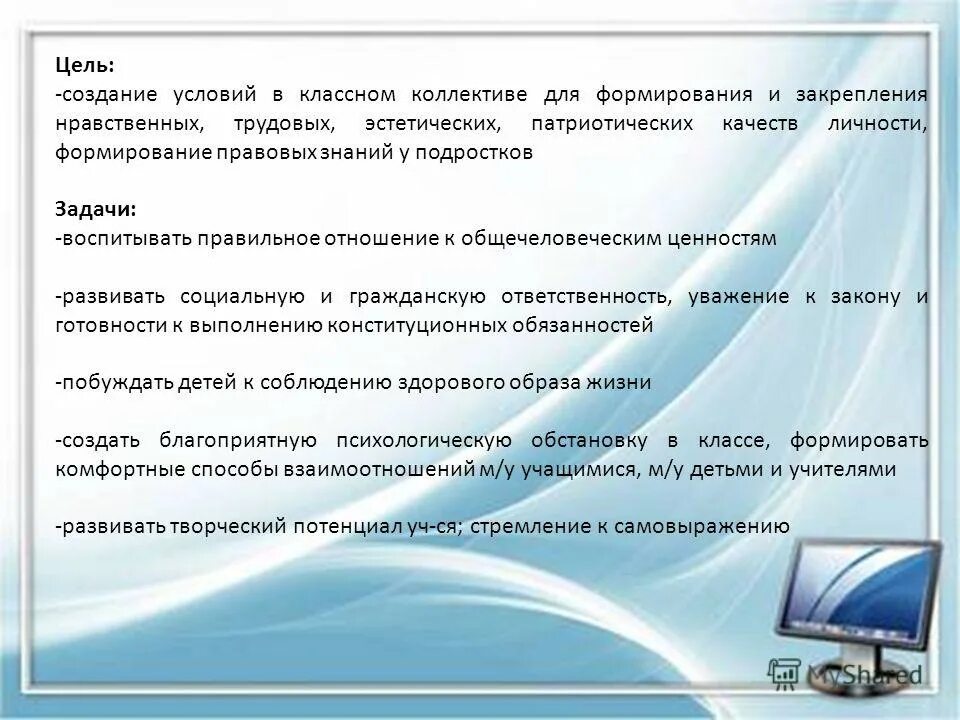 Цель:
-создание условий в классном коллективе для формирования и закрепления нравственных, трудовых, эстетических, патриотических качеств личности, формирование правовых знаний у подростков

Задачи:
-воспитывать правильное отношение к общечеловеческим ценностям

-развивать социальную и гражданскую ответственность, уважение к закону и готовности к выполнению конституционных обязанностей

-побуждать детей к соблюдению здорового образа жизни

-создать благоприятную психологическую обстановку в классе, формировать комфортные способы взаимоотношений м/у учащимися, м/у детьми и учителями

-развивать творческий потенциал уч-ся; стремление к самовыражению

MyShared